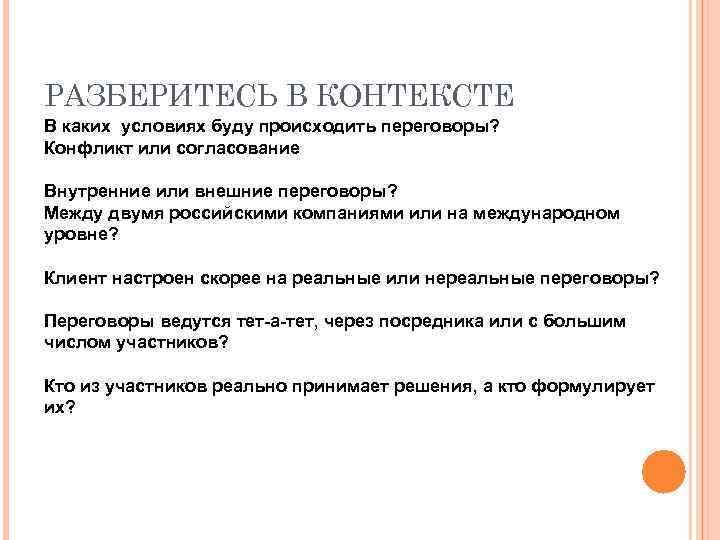 РАЗБЕРИТЕСЬ В КОНТЕКСТЕ
В каких условиях буду происходить переговоры?
Конфликт или согласование

Внутренние или внешние переговоры?
Между двумя российскими компаниями или на международном уровне?

Клиент настроен скорее на реальные или нереальные переговоры?

Переговоры ведутся тет-а-тет, через посредника или с большим числом участников?

Кто из участников реально принимает решения, а кто формулирует их?